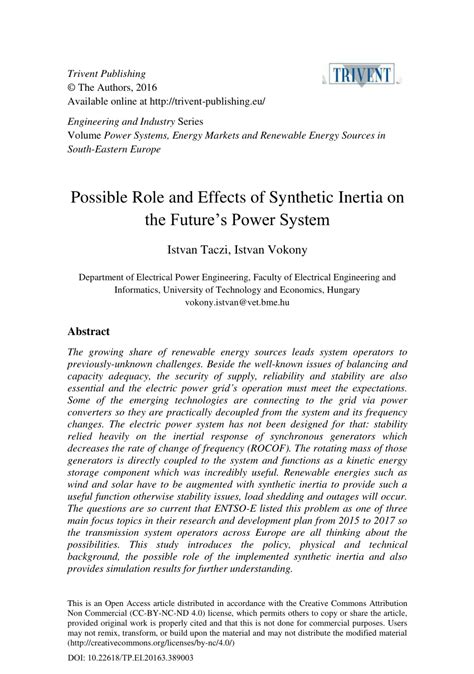 Trivent Publishing
© The Authors, 2016
Available online at http://trivent-publishing.eu/

TRIVENT

Engineering and Industry Series
Volume Power Systems, Energy Markets and Renewable Energy Sources in South-Eastern Europe

Possible Role and Effects of Synthetic Inertia on the Future's Power System

Istvan Taczi, Istvan Vokony

Department of Electrical Power Engineering, Faculty of Electrical Engineering and Informatics, University of Technology and Economics, Hungary
vokony.istvan@vet.bme.hu

Abstract

The growing share of renewable energy sources leads system operators to previously-unknown challenges. Beside the well-known issues of balancing and capacity adequacy, the security of supply, reliability and stability are also essential and the electric power grid's operation must meet the expectations. Some of the emerging technologies are connecting to the grid via power converters so they are practically decoupled from the system and its frequency changes. The electric power system has not been designed for that: stability relied heavily on the inertial response of synchronous generators which decreases the rate of change of frequency (ROCOF). The rotating mass of those generators is directly coupled to the system and functions as a kinetic energy storage component which was incredibly useful. Renewable energies such as wind and solar have to be augmented with synthetic inertia to provide such a useful function otherwise stability issues, load shedding and outages will occur. The questions are so current that ENTSO-E listed this problem as one of three main focus topics in their research and development plan from 2015 to 2017 so the transmission system operators across Europe are all thinking about the possibilities. This study introduces the policy, physical and technical background, the possible role of the implemented synthetic inertia and also provides simulation results for further understanding.

This is an Open Access article distributed in accordance with the Creative Commons Attribution Non Commercial (CC-BY-NC-ND 4.0) license, which permits others to copy or share the article, provided original work is properly cited and that this is not done for commercial purposes. Users may not remix, transform, or build upon the material and may not distribute the modified material (http://creativecommons.org/licenses/by-nc/4.0/)

DOI: 10.22618/TP.EI.20163.389003